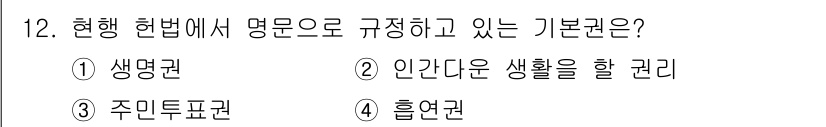 12. 현행 헌법에서 명문으로 규정하고 있는 기본권은?

① 생명권
② 인간다운 생활을 할 권리
③ 주민투표권
④ 흡연권